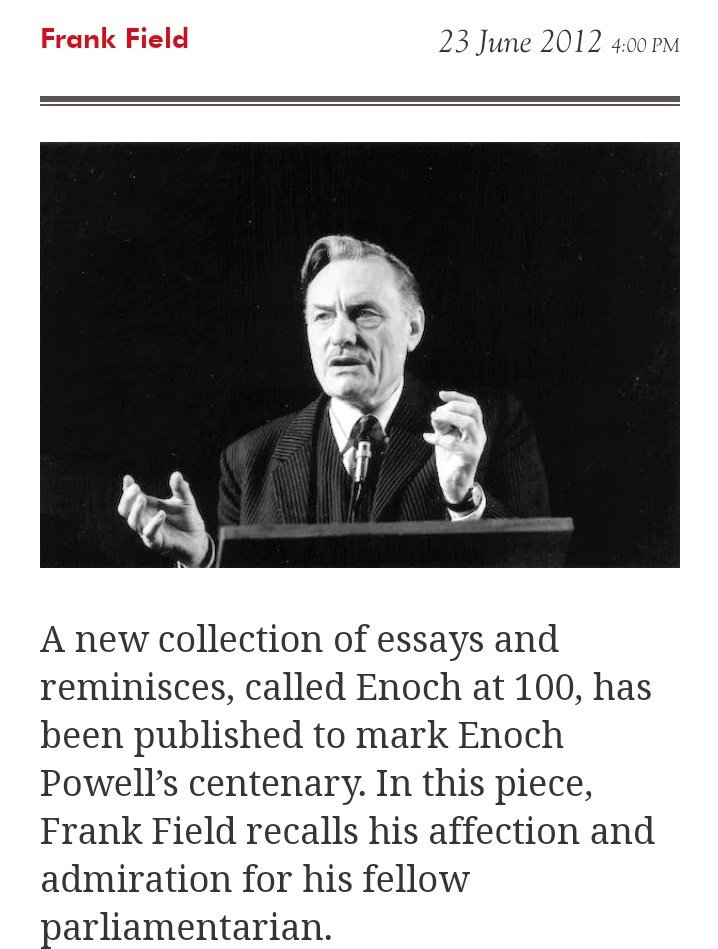 Frank Field

23 June 2012 4:00 PM

A new collection of essays and reminisces, called Enoch at 100, has been published to mark Enoch Powell's centenary. In this piece, Frank Field recalls his affection and admiration for his fellow parliamentarian.